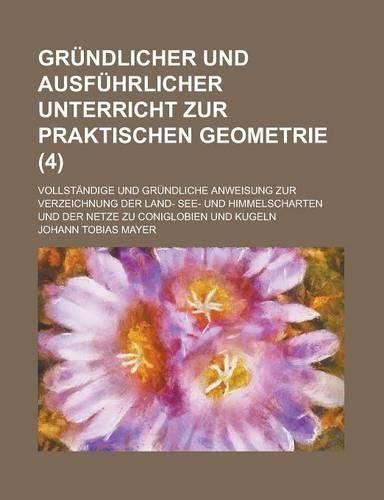 GRÜNDLICHER UND AUSFÜHRLICHER UNTERRICHT ZUR PRAKTISCHEN GEOMETRIE (4)

VOLLSTÄNDIGE UND GRÜNDLICHE ANWEISUNG ZUR VERZEICHNUNG DER LAND- SEE- UND HIMMELSCHARTEN UND DER NETZE ZU CONIGLOBIEN UND KUGELN

JOHANN TOBIAS MAYER